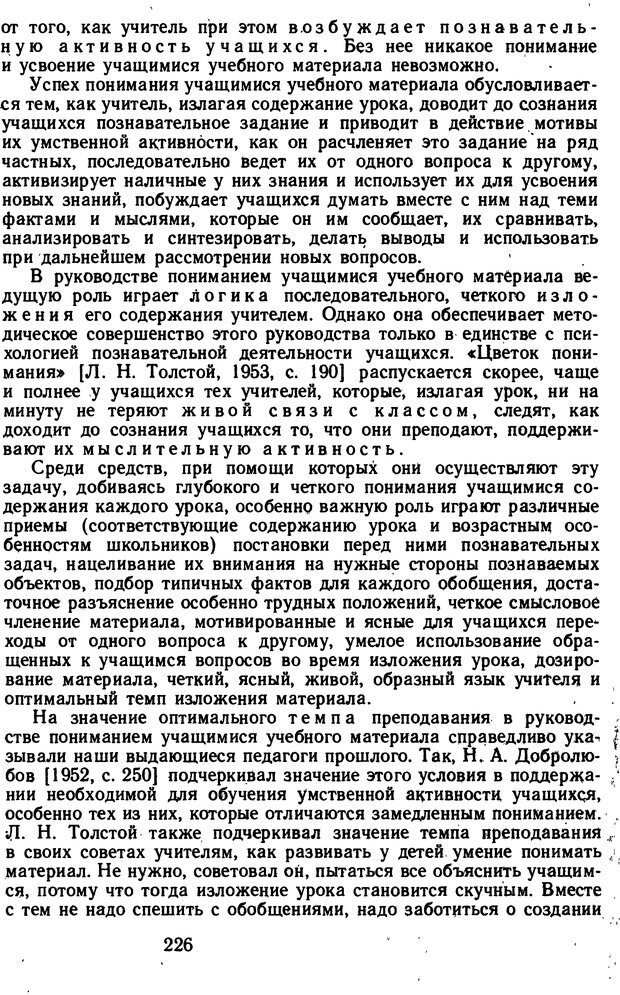 от того, как учитель при этом возбуждает познавательную активность учащихся. Без нее никакое понимание и усвоение учащимися учебного материала невозможно.

Успех понимания учащимися учебного материала обусловливается тем, как учитель, излагая содержание урока, доводит до сознания учащихся познавательное задание и приводит в действие мотивы их умственной активности, как он расчленяет это задание на ряд частных, последовательно ведет их от одного вопроса к другому, активизирует наличные у них знания и использует их для усвоения новых знаний, побуждает учащихся думать вместе с ним над теми фактами и мыслями, которые он им сообщает, их сравнивать, анализировать и синтезировать, делать выводы и использовать при дальнейшем рассмотрении новых вопросов.

В руководстве пониманием учащимися учебного материала ведущую роль играет логика последовательного, четкого изложения его содержания учителем. Однако она обеспечивает методическое совершенство этого руководства только в единстве с психологией познавательной деятельности учащихся. «Цветок понимания» [Л. Н. Толстой, 1953, с. 190] распускается скорее, чаще и полнее у учащихся тех учителей, которые, излагая урок, ни на минуту не теряют живой связи с классом, следят, как доходит до сознания учащихся то, что они преподают, поддерживают их мыслительную активность.

Среди средств, при помощи которых они осуществляют эту задачу, добиваясь глубокого и четкого понимания учащимися содержания каждого урока, особенно важную роль играют различные приемы (соответствующие содержанию урока и возрастным особенностям школьников) постановки перед ними познавательных задач, нацеливание их внимания на нужные стороны познаваемых объектов, подбор типичных фактов для каждого обобщения, достаточное разъяснение особенно трудных положений, четкое смысловое членение материала, мотивированные и ясные для учащихся переходы от одного вопроса к другому, умелое использование обращенных к учащимся вопросов во время изложения урока, дозирование материала, четкий, ясный, живой, образный язык учителя и оптимальный темп изложения материала.

На значение оптимального темпа преподавания в руководстве пониманием учащимися учебного материала справедливо указывали наши выдающиеся педагоги прошлого. Так, Н. А. Добролюбов [1952, с. 250] подчеркивал значение этого условия в поддержании необходимой для обучения умственной активности учащихся, особенно тех из них, которые отличаются замедленным пониманием. Л. Н. Толстой также подчеркивал значение темпа преподавания в своих советах учителям, как развивать у детей умение понимать материал. Не нужно, советовал он, пытаться все объяснить учащимся, потому что тогда изложение урока становится скучным. Вместе с тем не надо спешить с обобщениями, надо заботиться о создании

226